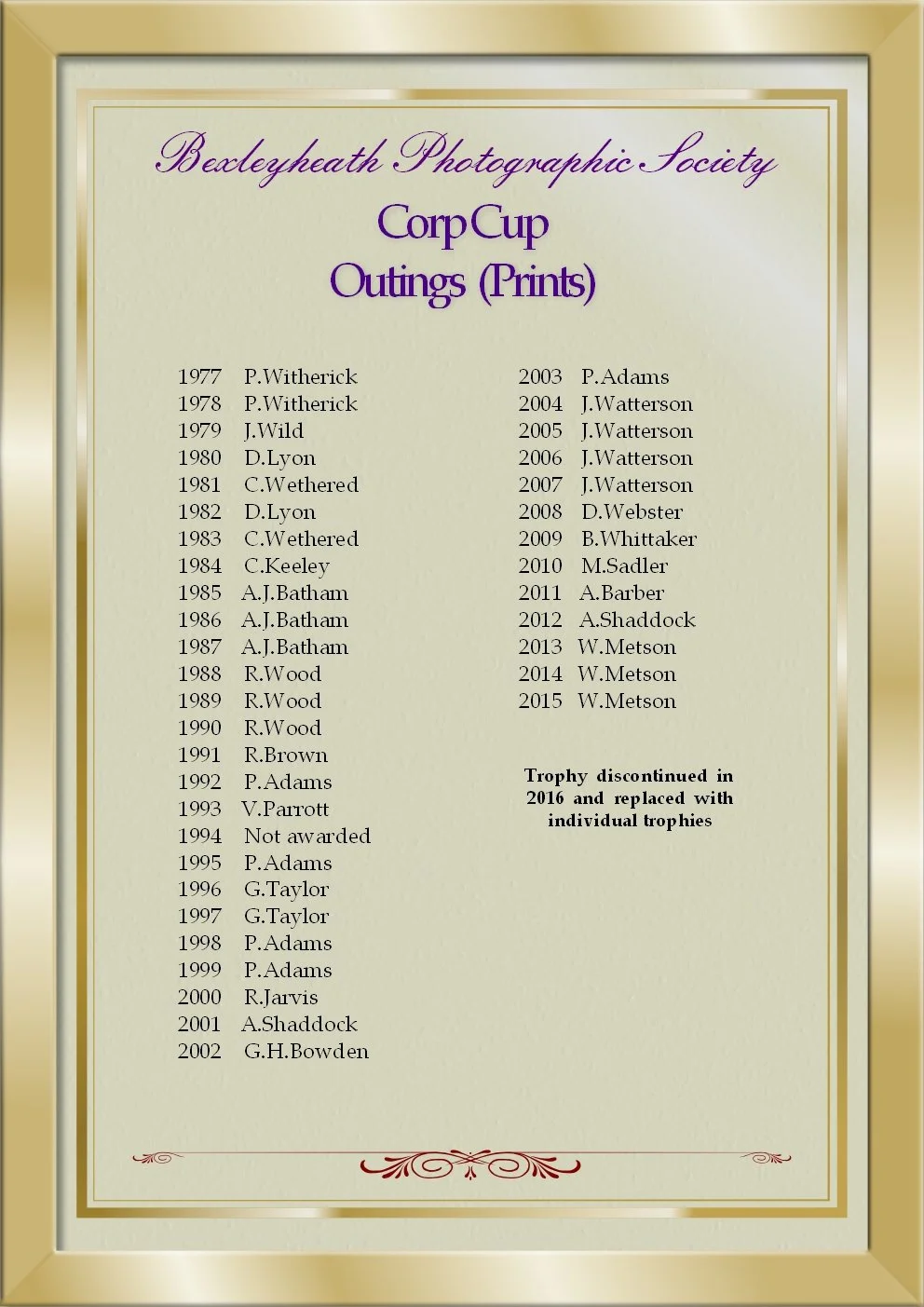 Bexleyheath Photographic Society

Corp Cup
Outings (Prints)

1977 P.Witherick
1978 P.Witherick
1979 J.Wild
1980 D.Lyon
1981 C.Wethered
1982 D.Lyon
1983 C.Wethered
1984 C.Keeley
1985 A.J.Batham
1986 A.J.Batham
1987 A.J.Batham
1988 R.Wood
1989 R.Wood
1990 R.Wood
1991 R.Brown
1992 P.Adams
1993 V.Parrott
1994 Not awarded
1995 P.Adams
1996 G.Taylor
1997 G.Taylor
1998 P.Adams
1999 P.Adams
2000 R.Jarvis
2001 A.Shaddock
2002 G.H.Bowden

2003 P.Adams
2004 J.Watterson
2005 J.Watterson
2006 J.Watterson
2007 J.Watterson
2008 D.Webster
2009 B.Whittaker
2010 M.Sadler
2011 A.Barber
2012 A.Shaddock
2013 W.Metson
2014 W.Metson
2015 W.Metson

Trophy discontinued in 2016 and replaced with individual trophies